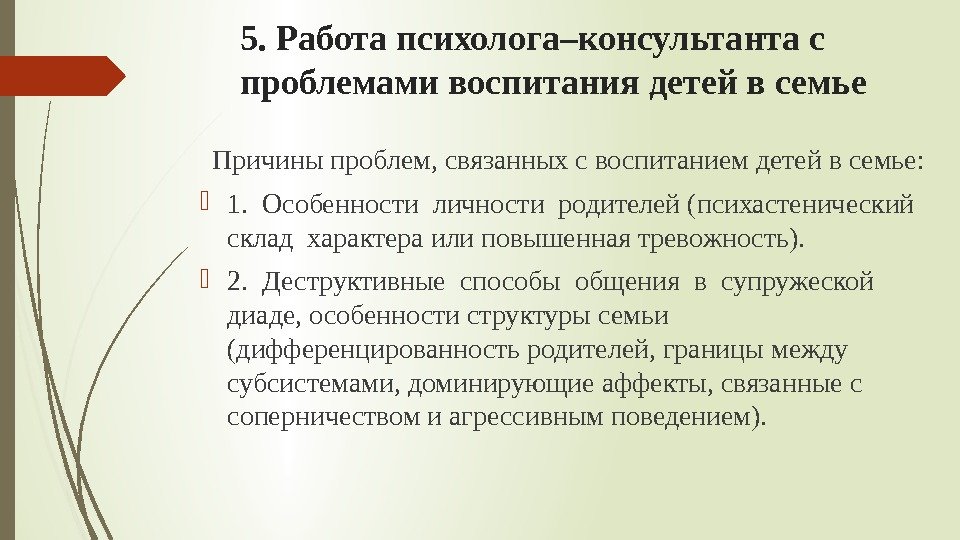 5. Работа психолога–консультанта с проблемами воспитания детей в семье

Причины проблем, связанных с воспитанием детей в семье:

1. Особенности личности родителей (психастенический склад характера или повышенная тревожность).

2. Деструктивные способы общения в супружеской диаде, особенности структуры семьи (дифференцированность родителей, границы между субсистемами, доминирующие аффекты, связанные с соперничеством и агрессивным поведением).